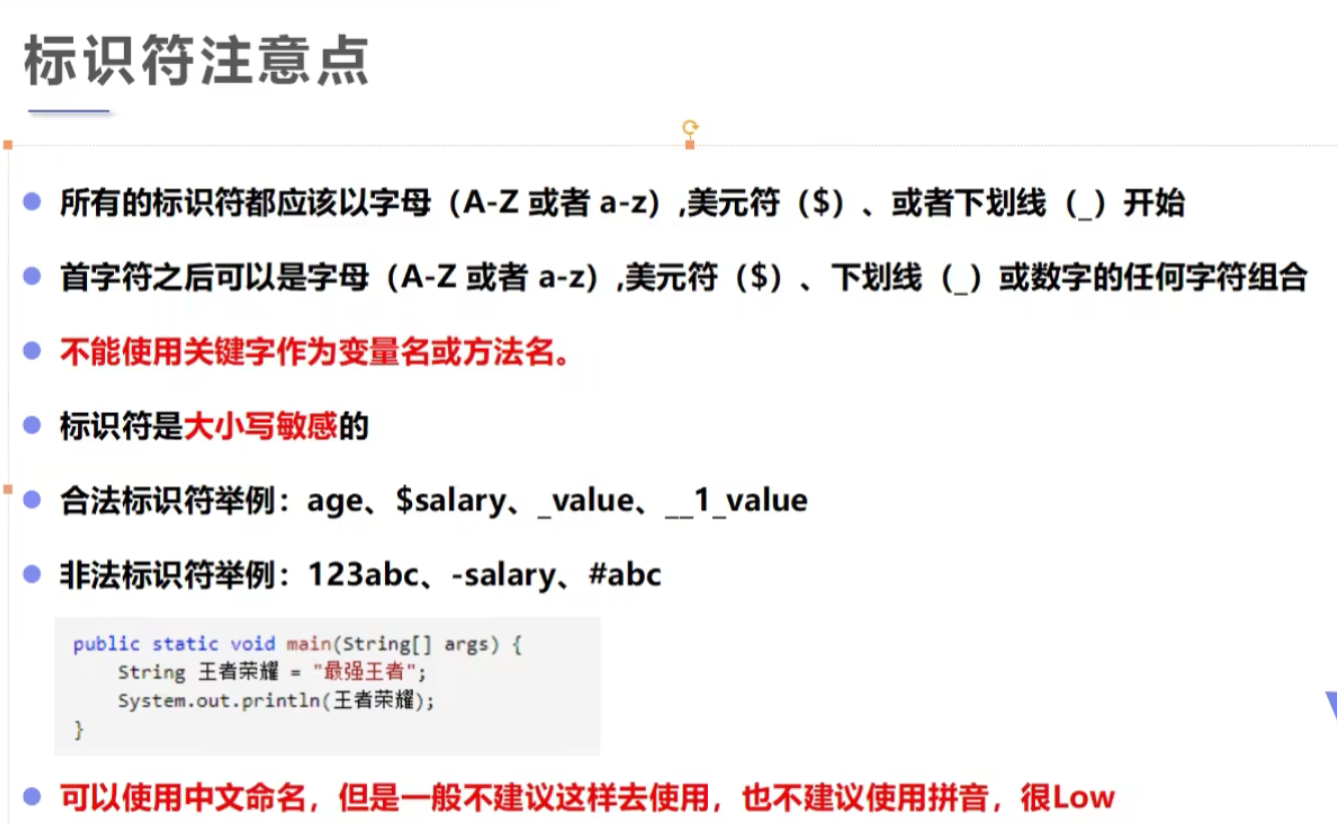 标识符注意点

• 所有的标识符都应该以字母（A-Z 或者 a-z）,美元符（$）、或者下划线（_）开始

• 首字符之后可以是字母（A-Z 或者 a-z）,美元符（$）、下划线（_）或数字的任何字符组合

• 不能使用关键字作为变量名或方法名。

• 标识符是大小写敏感的

• 合法标识符举例：age、$salary、_value、__1_value

• 非法标识符举例：123abc、-salary、#abc

public static void main(String[] args) {
    String 王者荣耀 = "最强王者";
    System.out.println(王者荣耀);
}

• 可以使用中文命名，但是一般不建议这样去使用，也不建议使用拼音，很Low